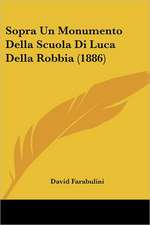 Sopra Un Monumento Della Scuola Di Luca Della Robbia (1886)

David Farabulini